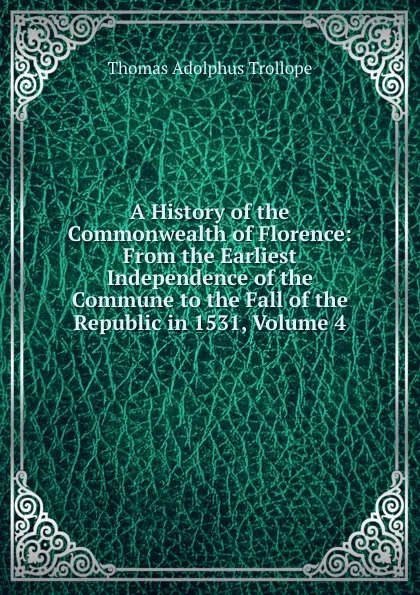 Thomas Adolphus Trollope

A History of the Commonwealth of Florence: From the Earliest Independence of the Commune to the Fall of the Republic in 1531, Volume 4